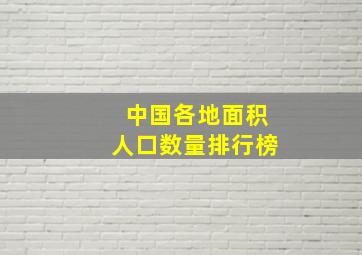 中国各地面积
人口数量排行榜